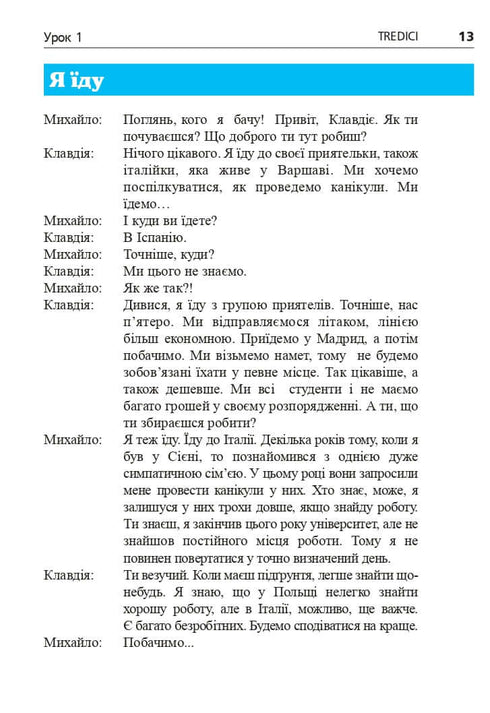 Урок 1 TREDICI 13

Я їду

Михайло: Поглянь, кого я бачу! Привіт, Клавдіє. Як ти почуваєшся? Що доброго ти тут робиш?
Клавдія: Нічого цікавого. Я їду до своєї приятельки, також італійки, яка живе у Варшаві. Ми хочемо поспілкуватися, як проведемо канікули. Ми їдемо…
Михайло: І куди ви їдете?
Клавдія: В Іспанію.
Михайло: Точніше, куди?
Клавдія: Ми цього не знаємо.
Михайло: Як же так?!
Клавдія: Дивися, я їду з групою приятелів. Точніше, нас п'ятеро. Ми відправляємося літаком, лінією більш економною. Приїдемо у Мадрид, а потім побачимо. Ми візьмемо намет, тому не будемо зобов'язані їхати у певне місце. Так цікавіше, а також дешевше. Ми всі студенти і не маємо багато грошей у своєму розпорядженні. А ти, що ти збираєшся робити?
Михайло: Я теж їду. Їду до Італії. Декілька років тому, коли я був у Сієні, то познайомився з однією дуже симпатичною сім'єю. У цьому році вони запросили мене провести канікули у них. Хто знає, може, я залишуся у них трохи довше, якщо знайду роботу. Ти знаєш, я закінчив цього року університет, але не знайшов постійного місця роботи. Тому я не повинен повертатися у точно визначений день.
Клавдія: Ти везучий. Коли маєш підґрунтя, легше знайти що-небудь. Я знаю, що у Польщі нелегко знайти хорошу роботу, але в Італії, можливо, ще важче. Є багато безробітних. Будемо сподіватися на краще.
Михайло: Побачимо...